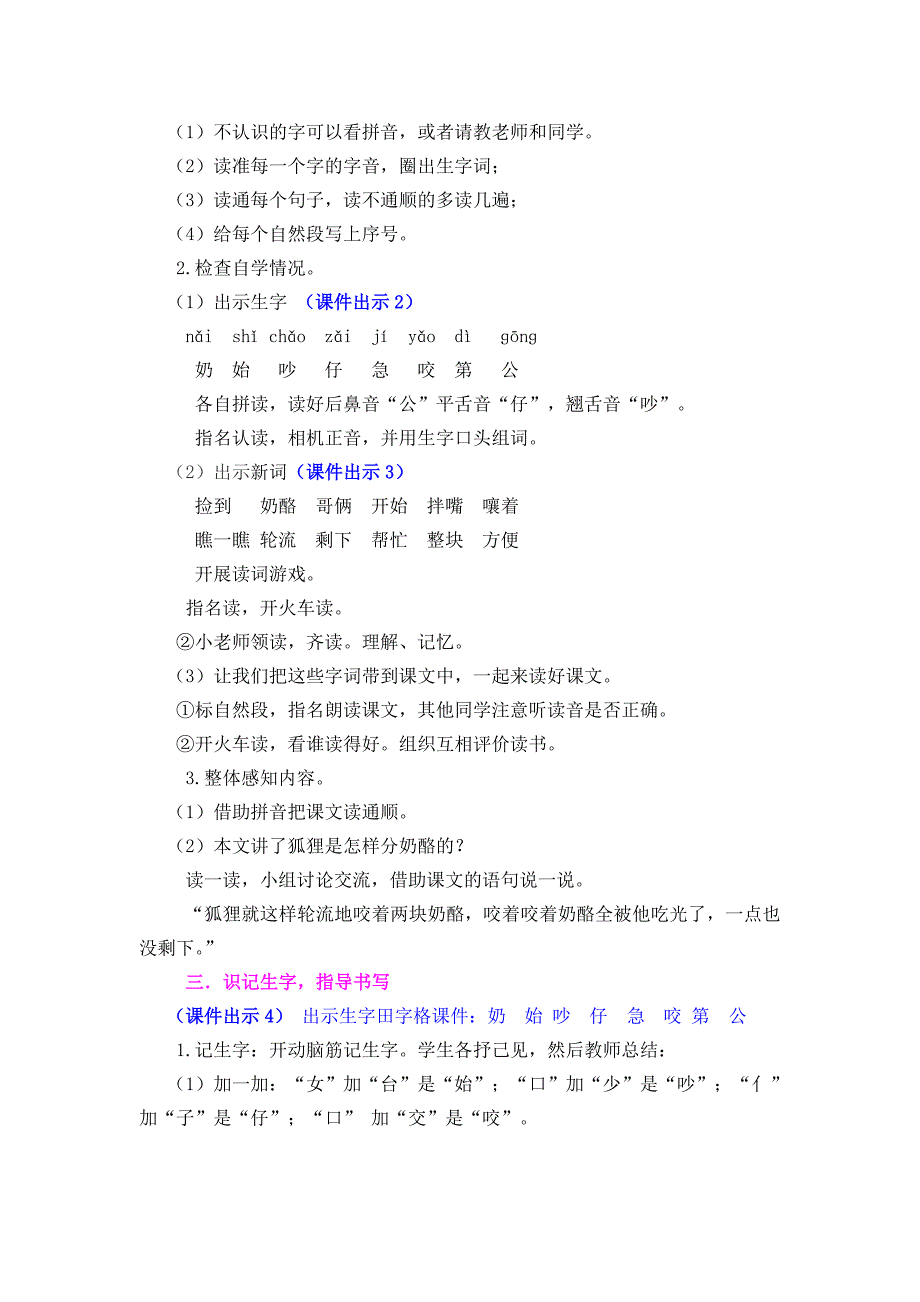 （1）不认识的字可以看拼音，或者请教老师和同学。
（2）读准每一个字的字音，圈出生字词；
（3）读通每个句子，读不通顺的多读几遍；
（4）给每个自然段写上序号。
2.检查自学情况。
（1）出示生字 （课件出示 2）
nǎi shǐ chǎo zǎi jí yǎo dì gōng
奶 始 吵 仔 急 咬 第 公
各自拼读，读好后鼻音“公”平舌音“仔”，翘舌音“吵”。
指名认读，相机正音，并用生字口头组词。
（2）出示新词（课件出示 3）
捡到 奶酪 哥俩 开始 拌嘴 嚷着
瞧一瞧 轮流 剩下 帮忙 整块 方便
开展读词游戏。
指名读，开火车读。
②小老师领读，齐读。理解、记忆。
（3）让我们把这些字词带到课文中，一起来读好课文。
①标自然段，指名朗读课文，其他同学注意听读音是否正确。
②开火车读，看谁读得好。组织互相评价读书。
3.整体感知内容。
（1）借助拼音把课文读通顺。
（2）本文讲了狐狸是怎样分奶酪的？
读一读，小组讨论交流，借助课文的语句说一说。
“狐狸就这样轮流地咬着两块奶酪，咬着咬着奶酪全被他吃光了，一点也没剩下。”
三．识记生字，指导书写
（课件出示 4） 出示生字田字格课件：奶 始 吵 仔 急 咬 第 公
1.记生字：开动脑筋记生字。学生各抒已见，然后教师总结：
（1）加一加：“女”加“台”是“始”；“口”加“少”是“吵”；“亻”加“子”是“仔”；“口” 加“交”是“咬”。